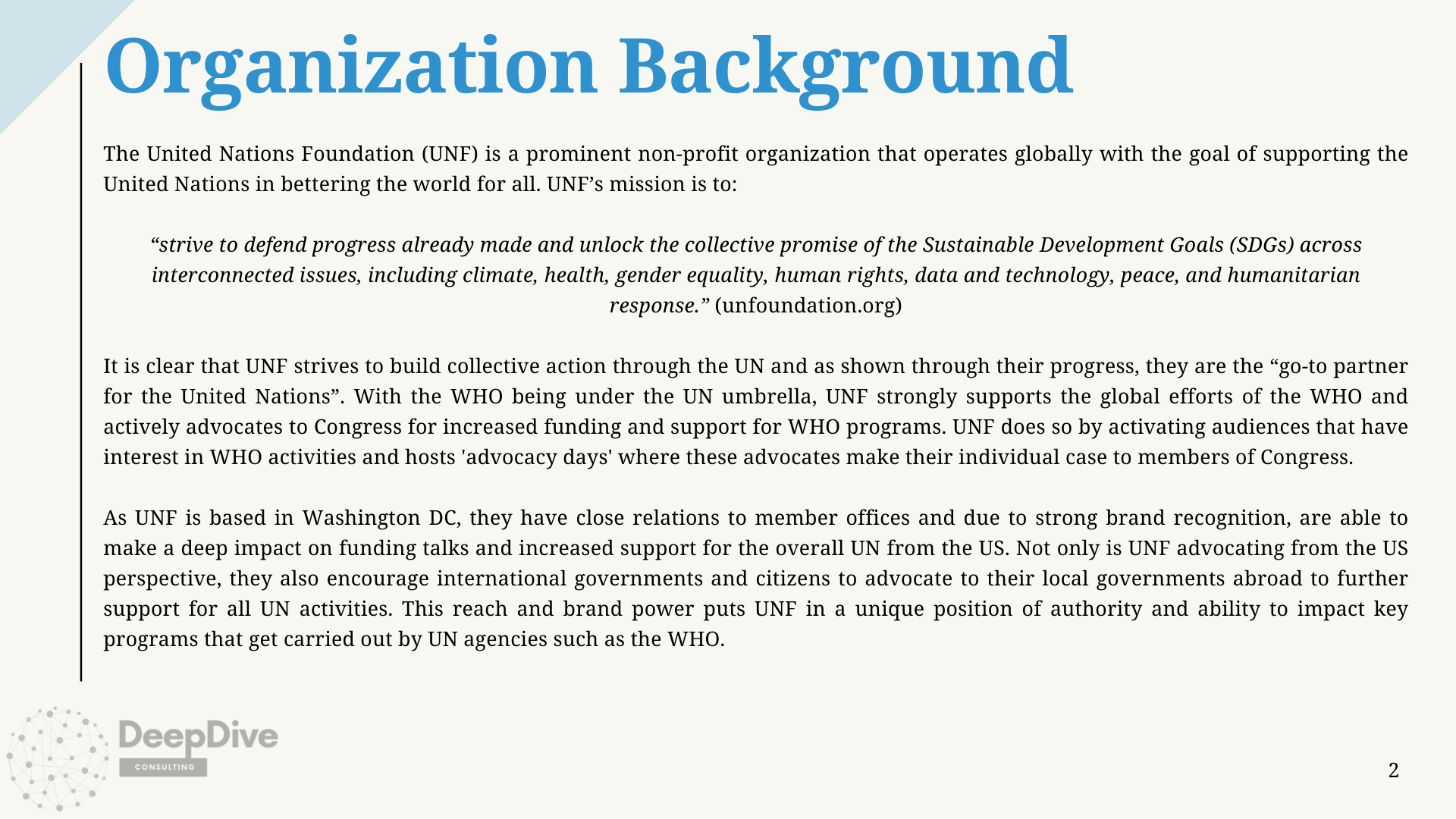 Organization Background

The United Nations Foundation (UNF) is a prominent non-profit organization that operates globally with the goal of supporting the United Nations in bettering the world for all. UNF’s mission is to:

“strive to defend progress already made and unlock the collective promise of the Sustainable Development Goals (SDGs) across interconnected issues, including climate, health, gender equality, human rights, data and technology, peace, and humanitarian response.” (unfoundation.org)

It is clear that UNF strives to build collective action through the UN and as shown through their progress, they are the “go-to partner for the United Nations”. With the WHO being under the UN umbrella, UNF strongly supports the global efforts of the WHO and actively advocates to Congress for increased funding and support for WHO programs. UNF does so by activating audiences that have interest in WHO activities and hosts 'advocacy days' where these advocates make their individual case to members of Congress.

As UNF is based in Washington DC, they have close relations to member offices and due to strong brand recognition, are able to make a deep impact on funding talks and increased support for the overall UN from the US. Not only is UNF advocating from the US perspective, they also encourage international governments and citizens to advocate to their local governments abroad to further support for all UN activities. This reach and brand power puts UNF in a unique position of authority and ability to impact key programs that get carried out by UN agencies such as the WHO.

DeepDive
CONSULTING

2